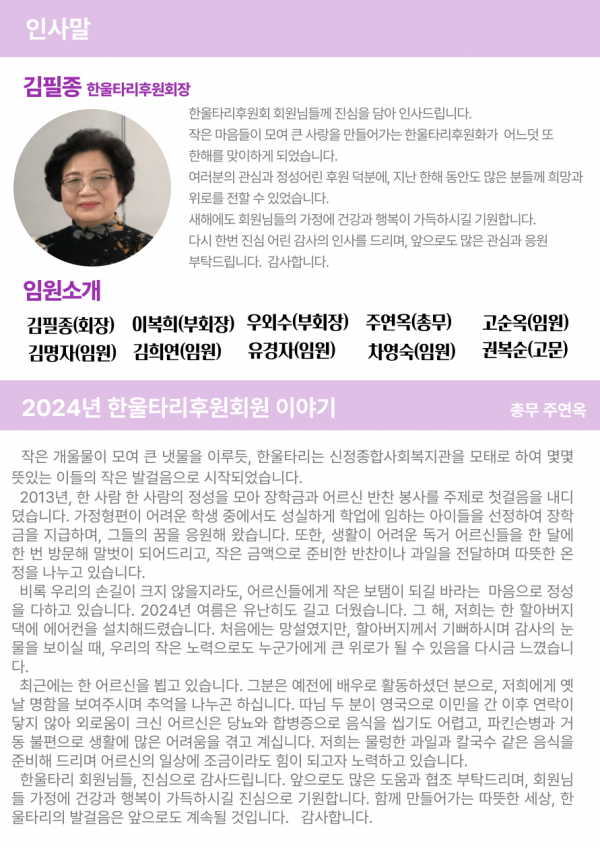 인사말

김필종 한울타리후원회장

한울타리후원회 회원님들께 진심을 담아 인사드립니다.
작은 마음들이 모여 큰 사랑을 만들어가는 한울타리후원회가 어느덧 또 한해를 맞이하게 되었습니다.
여러분의 관심과 정성어린 후원 덕분에, 지난 한해 동안도 많은 분들께 희망과 위로를 전할 수 있었습니다.
새해에도 회원님들의 가정에 건강과 행복이 가득하시길 기원합니다.
다시 한번 진심 어린 감사의 인사를 드리며, 앞으로도 많은 관심과 응원 부탁드립니다. 감사합니다.

임원소개

김필종(회장) 이복희(부회장) 우외수(부회장) 주연옥(총무) 고순옥(임원)
김명자(임원) 김희연(임원) 유경자(임원) 차영숙(임원) 권복순(고문)

2024년 한울타리후원회원 이야기

총무 주연옥

작은 개울물이 모여 큰 냇물을 이루듯, 한울타리는 신정종합사회복지관을 모태로 하여 몇몇 뜻있는 이들의 작은 발걸음으로 시작되었습니다.

2013년, 한 사람 한 사람의 정성을 모아 장학금과 어르신 반찬 봉사를 주제로 첫걸음을 내디뎠습니다. 가정형편이 어려운 학생 중에서도 성실하게 학업에 임하는 아이들을 선정하여 장학금을 지급하며, 그들의 꿈을 응원해 왔습니다. 또한, 생활이 어려운 독거 어르신들을 한 달에 한 번 방문해 말벗이 되어드리고, 작은 금액으로 준비한 반찬이나 과일을 전달하며 따뜻한 온정을 나누고 있습니다.

비록 우리의 손길이 크지 않을지라도, 어르신들에게 작은 보탬이 되길 바라는 마음으로 정성을 다하고 있습니다. 2024년 여름은 유난히도 길고 더웠습니다. 그 해, 저희는 한 할아버지 댁에 에어컨을 설치해드렸습니다. 처음에는 망설였지만, 할아버지께서 기뻐하시며 감사의 눈물을 보이실 때, 우리의 작은 노력으로도 누군가에게 큰 위로가 될 수 있음을 다시금 느꼈습니다.

최근에는 한 어르신을 뵙고 있습니다. 그분은 예전에 배우로 활동하셨던 분으로, 저희에게 옛날 명함을 보여주시며 추억을 나누곤 하십니다. 따님 두 분이 영국으로 이민을 간 이후 연락이 닿지 않아 외로움이 크신 어르신은 당뇨와 합병증으로 음식을 씹기도 어렵고, 파킨슨병과 거동 불편으로 생활에 많은 어려움을 겪고 계십니다. 저희는 물렁한 과일과 칼국수 같은 음식을 준비해 드리며 어르신의 일상에 조금이라도 힘이 되고자 노력하고 있습니다.

한울타리 회원님들, 진심으로 감사드립니다. 앞으로도 많은 도움과 협조 부탁드리며, 회원님들 가정에 건강과 행복이 가득하시길 진심으로 기원합니다. 함께 만들어가는 따뜻한 세상, 한울타리의 발걸음은 앞으로도 계속될 것입니다. 감사합니다.